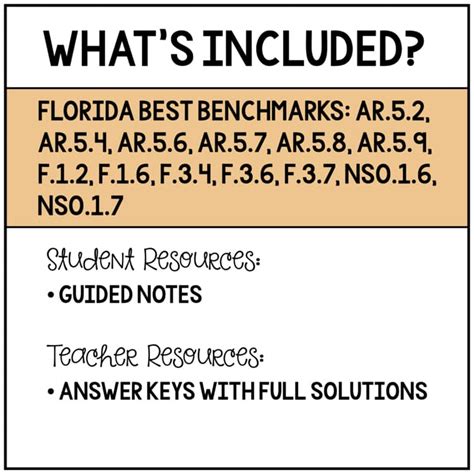 WHAT'S INCLUDED?

FLORIDA BEST BENCHMARKS: AR.5.2, AR.5.4, AR.5.6, AR.5.7, AR.5.8, AR.5.9, F.1.2, F.1.6, F.3.4, F.3.6, F.3.7, NSO.1.6, NSO.1.7

Student Resources:

• GUIDED NOTES

Teacher Resources:

• ANSWER KEYS WITH FULL SOLUTIONS